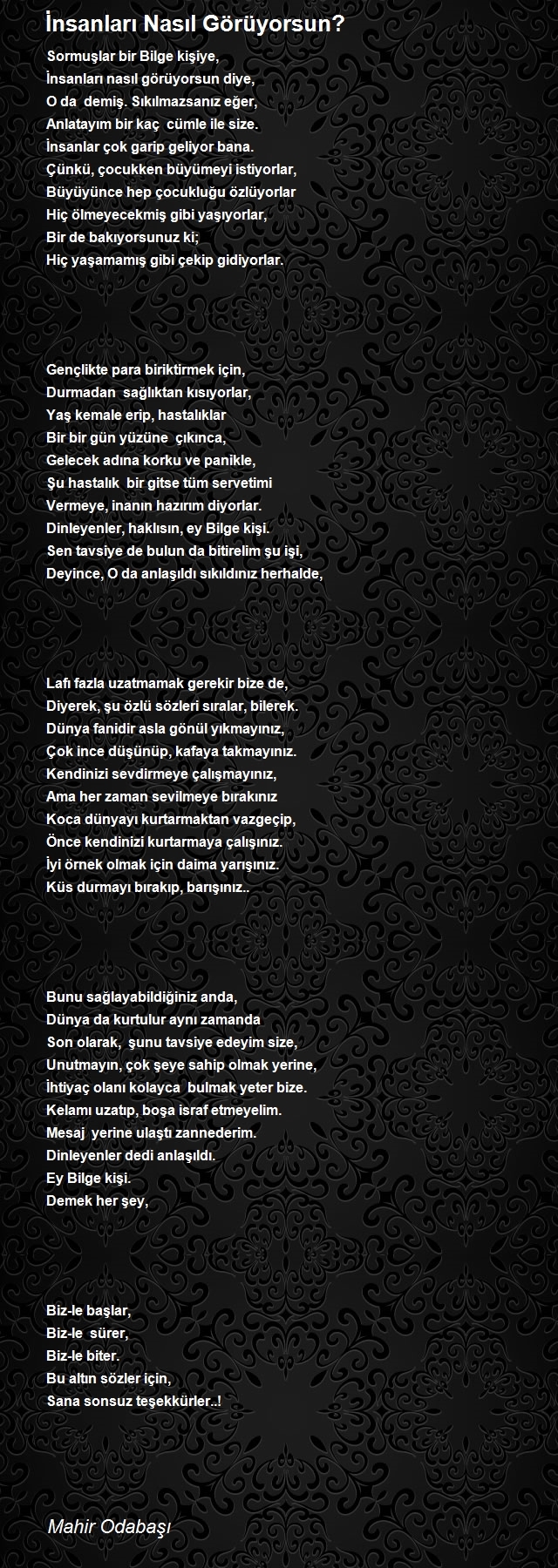 İnsanları Nasıl Görüyorsun?

Sormuşlar bir Bilge kişiye,
İnsanları nasıl görüyorsun diye,
O da demiş. Sıkılmazsanız eğer,
Anlatayım bir kaç cümle ile size.
İnsanlar çok garip geliyor bana.
Çünkü, çocukken büyümeyi istiyorlar,
Büyüyünce hep çocukluğu özlüyorlar
Hiç ölmeyecekmiş gibi yaşıyorlar,
Bir de bakıyorsunuz ki;
Hiç yaşamamış gibi çekip gidiyorlar.

Gençlikte para biriktirmek için,
Durmadan sağlıktan kısıyorlar,
Yaş kemale erip, hastalıklar
Bir bir gün yüzüne çıkınca,
Gelecek adına korku ve panikle,
Şu hastalık bir gitse tüm servetimi
Vermeye, inanın hazırım diyorlar.
Dinleyenler, haklısın, ey Bilge kişi.
Sen tavsiye de bulun da bitirelim şu işi,
Deyince, O da anlaşıldı sıkıldınız herhalde,

Lafı fazla uzatmamak gerekir bize de,
Diyerek, şu özlü sözleri sıralar, bilerek.
Dünya fanidir asla gönül yıkmayınız,
Çok ince düşünüp, kafaya takmayınız.
Kendinizi sevdirmeye çalışmayınız,
Ama her zaman sevilmeye bırakınız
Koca dünyayı kurtarmaktan vazgeçip,
Önce kendinizi kurtarmaya çalışınız.
İyi örnek olmak için daima yarışınız.
Küs durmayı bırakıp, barışınız..

Bunu sağlayabildiğiniz anda,
Dünya da kurtulur aynı zamanda
Son olarak, şunu tavsiye edeyim size,
Unutmayın, çok şeye sahip olmak yerine,
İhtiyaç olanı kolayca bulmak yeter bize.
Kelamı uzatıp, boşa israf etmeyelim.
Mesaj yerine ulaştı zannederim.
Dinleyenler dedi anlaşıldı.
Ey Bilge kişi.
Demek her şey,

Biz-le başlar,
Biz-le sürer,
Biz-le biter.
Bu altın sözler için,
Sana sonsuz teşekkürler..!

Mahir Odabaşı